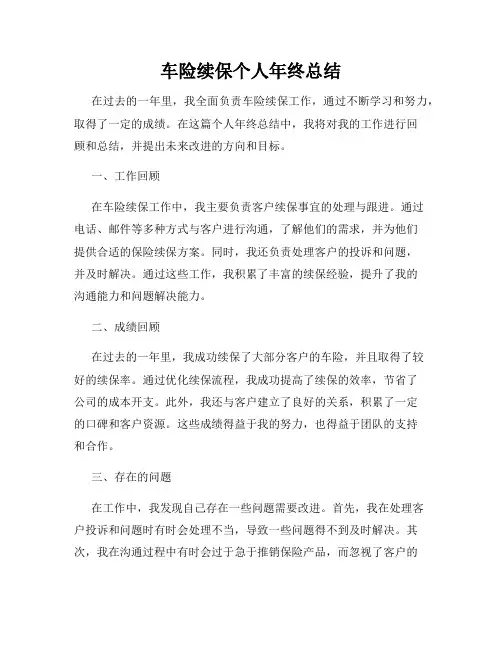 车险续保个人年终总结

在过去的一年里，我全面负责车险续保工作，通过不断学习和努力，取得了一定的成绩。在这篇个人年终总结中，我将对我的工作进行回顾和总结，并提出未来改进的方向和目标。

一、工作回顾

在车险续保工作中，我主要负责客户续保事宜的处理与跟进。通过电话、邮件等多种方式与客户进行沟通，了解他们的需求，并为他们提供合适的保险续保方案。同时，我还负责处理客户的投诉和问题，并及时解决。通过这些工作，我积累了丰富的续保经验，提升了我的沟通能力和问题解决能力。

二、成绩回顾

在过去的一年里，我成功续保了大部分客户的车险，并且取得了较好的续保率。通过优化续保流程，我成功提高了续保的效率，节省了公司的成本开支。此外，我还与客户建立了良好的关系，积累了一定的口碑和客户资源。这些成绩得益于我的努力，也得益于团队的支持和合作。

三、存在的问题

在工作中，我发现自己存在一些问题需要改进。首先，我在处理客户投诉和问题时有时会处理不当，导致一些问题得不到及时解决。其次，我在沟通过程中有时会过于急于推销保险产品，而忽视了客户的